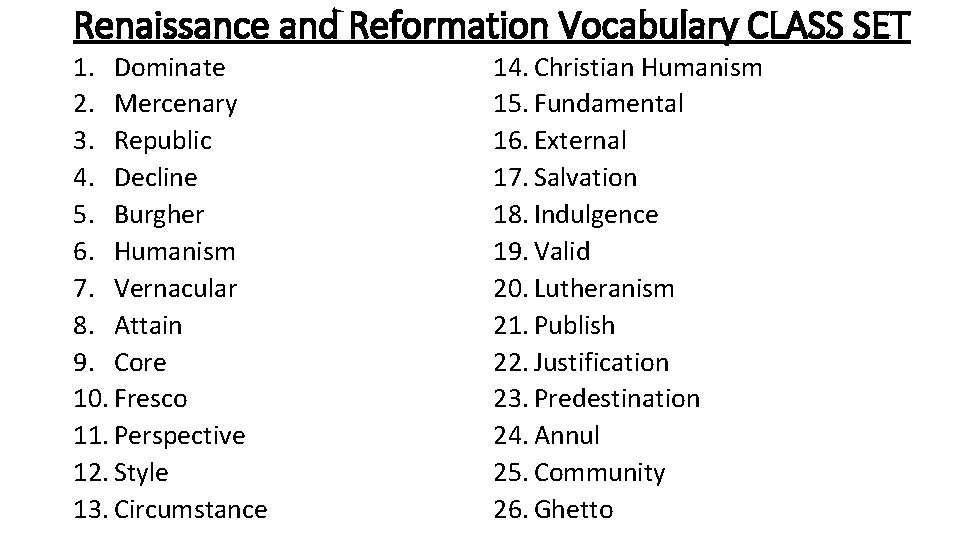 Renaissance and Reformation Vocabulary CLASS SET

1. Dominate
2. Mercenary
3. Republic
4. Decline
5. Burgher
6. Humanism
7. Vernacular
8. Attain
9. Core
10. Fresco
11. Perspective
12. Style
13. Circumstance

14. Christian Humanism
15. Fundamental
16. External
17. Salvation
18. Indulgence
19. Valid
20. Lutheranism
21. Publish
22. Justification
23. Predestination
24. Annul
25. Community
26. Ghetto